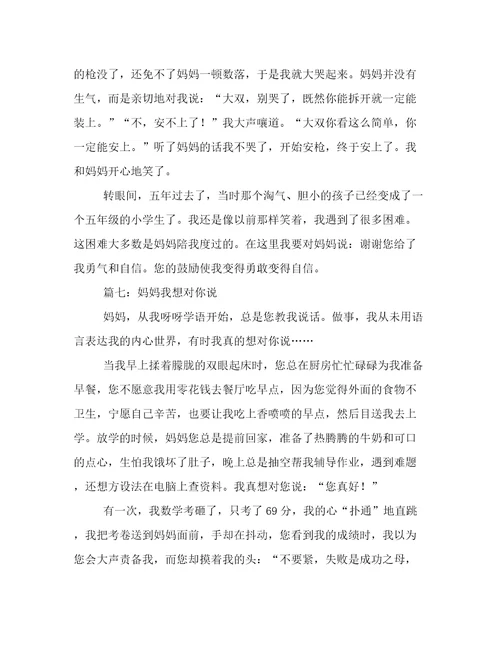 的枪没了，还免不了妈妈一顿数落，于是我就大哭起来。妈妈并没有生气，而是亲切地对我说：“大双，别哭了，既然你能拆开就一定能装上。”“不，安不上了！”我大声嚷道。“大双你看这么简单，你一定能安上。”听了妈妈的话我不哭了，开始安枪，终于安上了。我和妈妈开心地笑了。

转眼间，五年过去了，当时那个淘气、胆小的孩子已经变成了一个五年级的小学生了。我还是像以前那样笑着，我遇到了很多困难。这困难大多数是妈妈陪我度过的。在这里我要对妈妈说：谢谢您给了我勇气和自信。您的鼓励使我变得勇敢变得自信。

篇七：妈妈我想对你说

妈妈，从我呀呀学语开始，总是您教我说话。做事，我从未用语言表达我的内心世界，有时我真的想对你说……

当我早上揉着朦胧的双眼起床时，您总在厨房忙忙碌碌为我准备早餐，您不愿意我用零花钱去餐厅吃早点，因为您觉得外面的食物不卫生，宁愿自己辛苦，也要让我吃上香喷喷的早点，然后目送我去上学。放学的时候，妈妈您总是提前回家，准备了热腾腾的牛奶和可口的点心，生怕我饿坏了肚子，晚上总是抽空帮我辅导作业，遇到难题，还想方设法在电脑上查资料。我真想对您说：“您真好！”

有一次，我数学考砸了，只考了69分，我的心“扑通”地直跳，我把考卷送到妈妈面前，手却在抖动，您看到我的成绩时，我以为您会大声责备我，而您却摸着我的头：“不要紧，失败是成功之母，